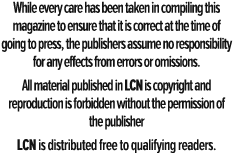 While every care has been taken in compiling this magazine to ensure that it is correct at the time of going to press, the publishers assume no responsibility for any effects from errors or omissions.

All material published in LCN is copyright and reproduction is forbidden without the permission of the publisher

LCN is distributed free to qualifying readers.